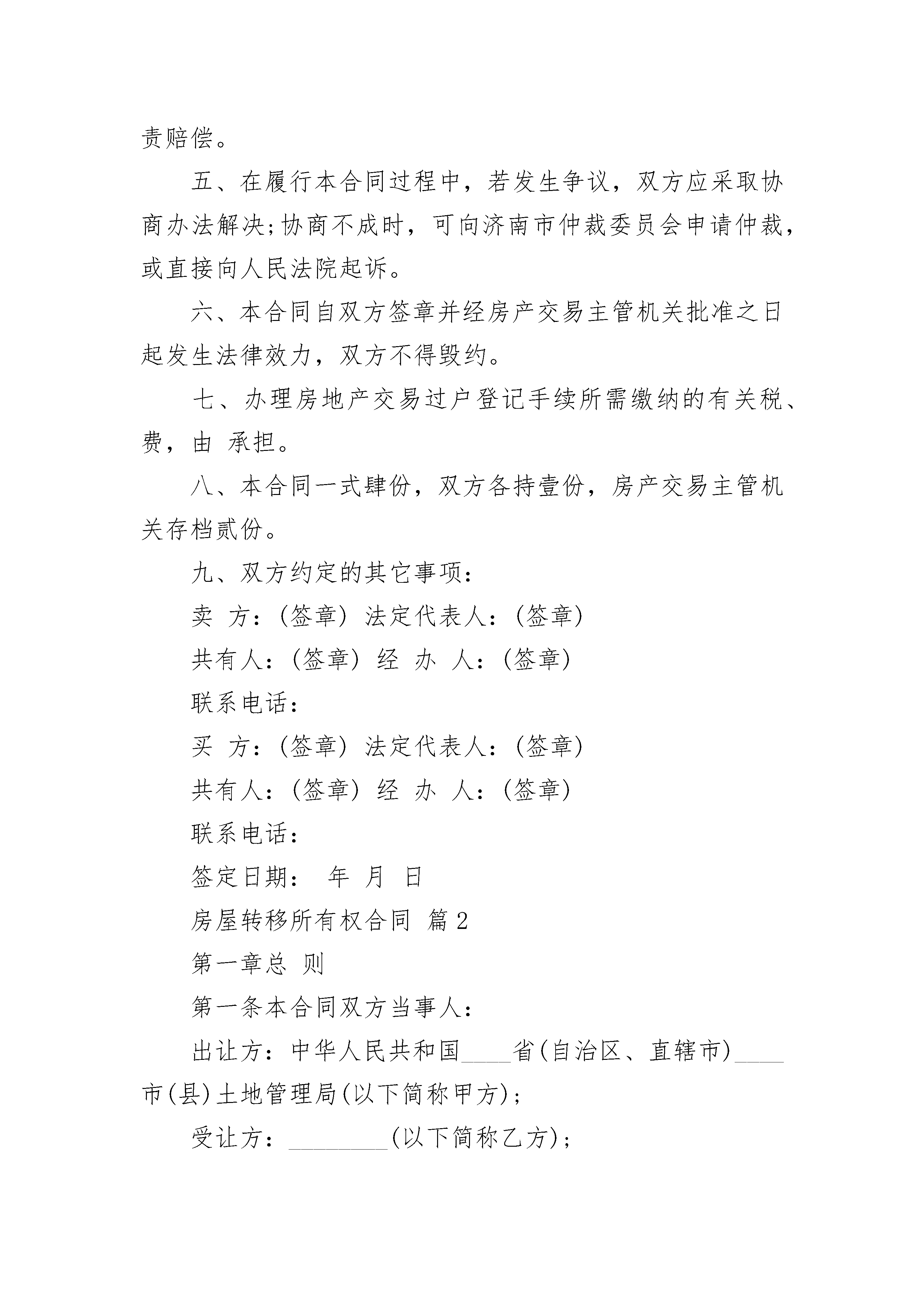 责赔偿。

五、在履行本合同过程中，若发生争议，双方应采取协商办法解决;协商不成时，可向济南市仲裁委员会申请仲裁，或直接向人民法院起诉。

六、本合同自双方签章并经房产交易主管机关批准之日起发生法律效力，双方不得毁约。

七、办理房地产交易过户登记手续所需缴纳的有关税、费，由 承担。

八、本合同一式肆份，双方各持壹份，房产交易主管机关存档贰份。

九、双方约定的其它事项：

卖 方：(签章) 法定代表人：(签章)

共有人：(签章) 经 办 人：(签章)

联系电话：

买 方：(签章) 法定代表人：(签章)

共有人：(签章) 经 办 人：(签章)

联系电话：

签定日期： 年 月 日

房屋转移所有权合同 篇2

第一章总 则

第一条本合同双方当事人：

出让方：中华人民共和国____省(自治区、直辖市)____市(县)土地管理局(以下简称甲方)；

受让方：________(以下简称乙方)；